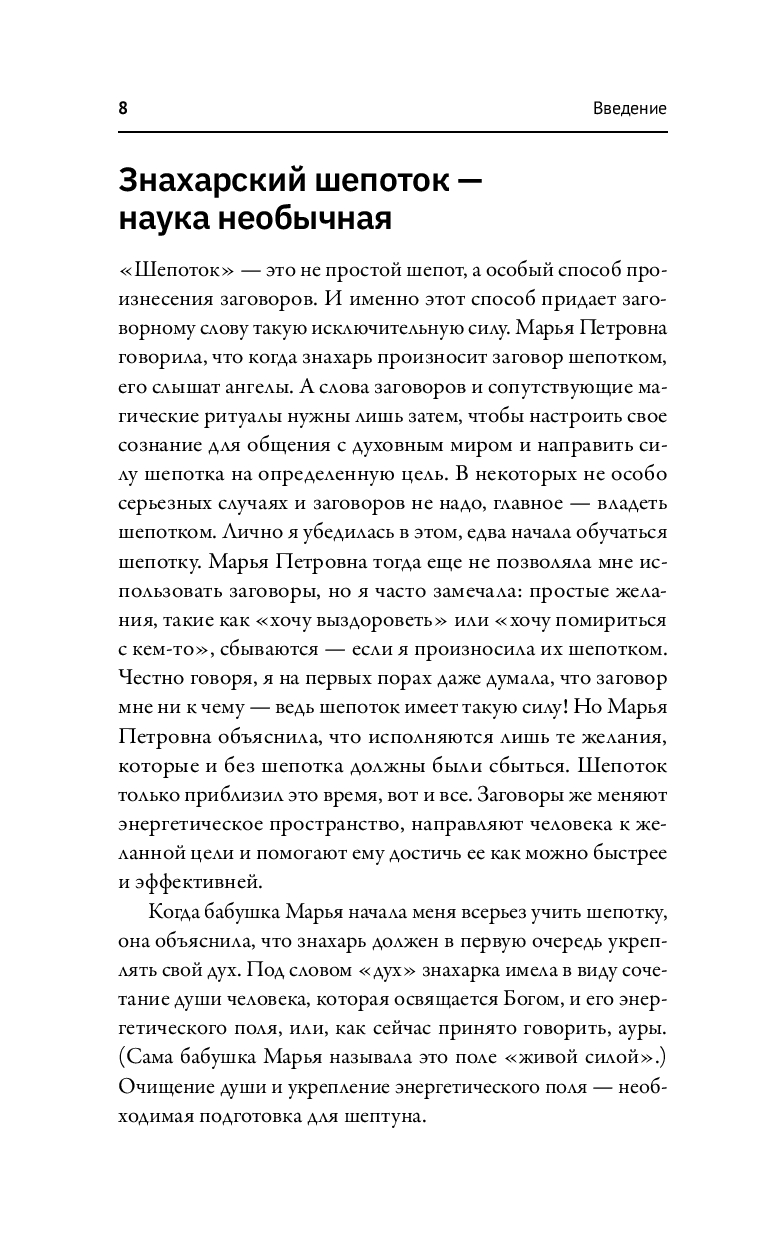 8

Введение

Знахарский шепоток — наука необычная

«Шепоток» — это не простой шепот, а особый способ произнесения заговоров. И именно этот способ придает заговорному слову такую исключительную силу. Марья Петровна говорила, что когда знахарь произносит заговор шепотком, его слышат ангелы. А слова заговоров и сопутствующие магические ритуалы нужны лишь затем, чтобы настроить свое сознание для общения с духовным миром и направить силу шепотка на определенную цель. В некоторых не особо серьезных случаях и заговоров не надо, главное — владеть шепотком. Лично я убедилась в этом, едва начала обучаться шепотку. Марья Петровна тогда еще не позволяла мне использовать заговоры, но я часто замечала: простые желания, такие как «хочу выздороветь» или «хочу помириться с кем-то», сбываются — если я произносила их шепотком. Честно говоря, я на первых порах даже думала, что заговор мне ни к чему — ведь шепоток имеет такую силу! Но Марья Петровна объяснила, что исполняются лишь те желания, которые и без шепотка должны были сбыться. Шепоток только приблизил это время, вот и все. Заговоры же меняют энергетическое пространство, направляют человека к желанной цели и помогают ему достичь ее как можно быстрее и эффективней.

Когда бабушка Марья начала меня всерьез учить шепотку, она объяснила, что знахарь должен в первую очередь укреплять свой дух. Под словом «дух» знахарка имела в виду сочетание души человека, которая освящается Богом, и его энергетического поля, или, как сейчас принято говорить, ауры. (Сама бабушка Марья называла это поле «живой силой».) Очищение души и укрепление энергетического поля — необходимая подготовка для шептуна.